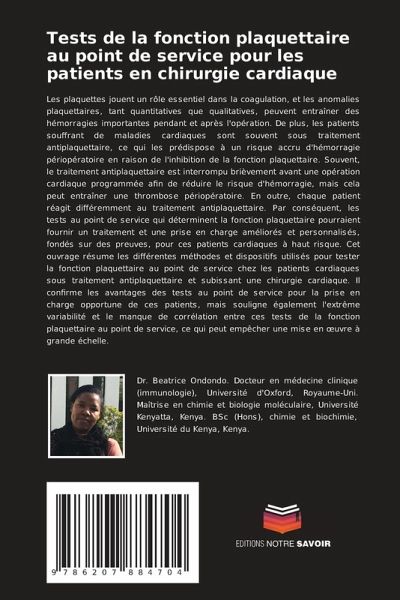 Tests de la fonction plaquettaire au point de service pour les patients en chirurgie cardiaque

Les plaquettes jouent un rôle essentiel dans la coagulation, et les anomalies plaquettaires, tant quantitatives que qualitatives, peuvent entraîner des hémorragies importantes pendant et après l'opération. De plus, les patients souffrant de maladies cardiaques sont souvent sous traitement antiplaquettaire, ce qui les prédispose à un risque accru d'hémorragie périopératoire en raison de l'inhibition de la fonction plaquettaire. Souvent, le traitement antiplaquettaire est interrompu brièvement avant une opération cardiaque programmée afin de réduire le risque d'hémorragie, mais cela peut entraîner une thrombose périopératoire. En outre, chaque patient réagit différemment au traitement antiplaquettaire. Par conséquent, les tests au point de service qui déterminent la fonction plaquettaire pourraient fournir un traitement et une prise en charge améliorés et personnalisés, fondés sur des preuves, pour ces patients cardiaques à haut risque. Cet ouvrage résume les différentes méthodes et dispositifs utilisés pour tester la fonction plaquettaire au point de service chez les patients cardiaques sous traitement antiplaquettaire et subissant une chirurgie cardiaque. Il confirme les avantages des tests au point de service pour la prise en charge opportune de ces patients, mais souligne également l'extrême variabilité et le manque de corrélation entre ces tests de la fonction plaquettaire au point de service, ce qui peut empêcher une mise en œuvre à grande échelle.

Dr. Beatrice Ondondo. Docteur en médecine clinique (immunologie), Université d'Oxford, Royaume-Uni. Maîtrise en chimie et biologie moléculaire, Université Kenyatta, Kenya. BSc (Hons), chimie et biochimie, Université du Kenya, Kenya.

9 786207 884704

EDITIONS NOTRE SAVOIR